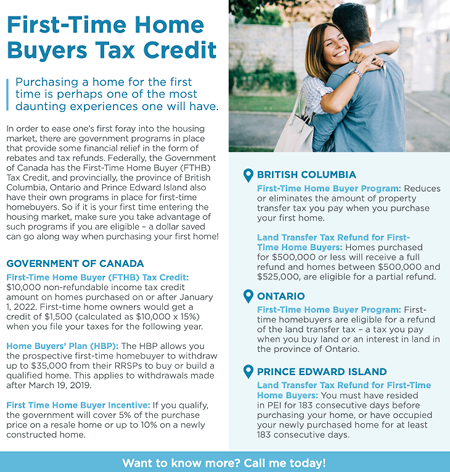 First-Time Home Buyers Tax Credit

Purchasing a home for the first time is perhaps one of the most daunting experiences one will have.

In order to ease one's first foray into the housing market, there are government programs in place that provide some financial relief in the form of rebates and tax refunds. Federally, the Government of Canada has the First-Time Home Buyer (FTHB) Tax Credit, and provincially, the province of British Columbia, Ontario and Prince Edward Island also have their own programs in place for first-time homebuyers. So if it is your first time entering the housing market, make sure you take advantage of such programs if you are eligible – a dollar saved can go along way when purchasing your first home!

GOVERNMENT OF CANADA

First-Time Home Buyer (FTHB) Tax Credit: $10,000 non-refundable income tax credit amount on homes purchased on or after January 1, 2022. First-time home owners would get a credit of $1,500 (calculated as $10,000 x 15%) when you file your taxes for the following year.

Home Buyers' Plan (HBP): The HBP allows you the prospective first-time homebuyer to withdraw up to $35,000 from their RRSPs to buy or build a qualified home. This applies to withdrawals made after March 19, 2019.

First Time Home Buyer Incentive: If you qualify, the government will cover 5% of the purchase price on a resale home or up to 10% on a newly constructed home.

BRITISH COLUMBIA

First-Time Home Buyer Program: Reduces or eliminates the amount of property transfer tax you pay when you purchase your first home.

Land Transfer Tax Refund for First-Time Home Buyers: Homes purchased for $500,000 or less will receive a full refund and homes between $500,000 and $525,000, are eligible for a partial refund.

ONTARIO

First-Time Home Buyer Program: First-time homebuyers are eligible for a refund of the land transfer tax – a tax you pay when you buy land or an interest in land in the province of Ontario.

PRINCE EDWARD ISLAND

Land Transfer Tax Refund for First-Time Home Buyers: You must have resided in PEI for 183 consecutive days before purchasing your home, or have occupied your newly purchased home for at least 183 consecutive days.

Want to know more? Call me today!